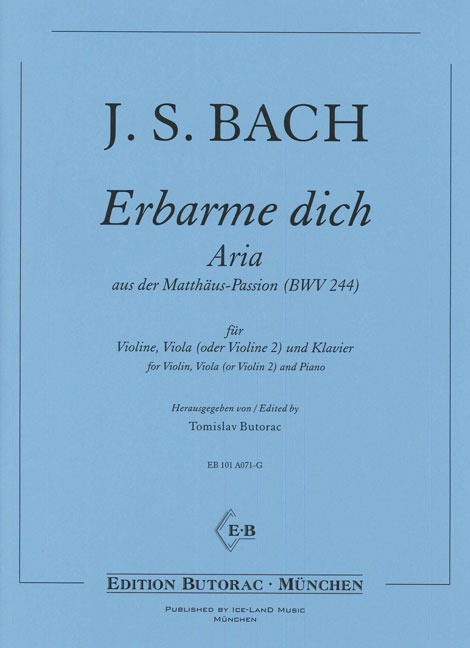 J. S. BACH

Erbarme dich

Aria

aus der Matthäus-Passion (BWV 244)

für

Violine, Viola (oder Violine 2) und Klavier

for Violin, Viola (or Violin 2) and Piano

Herausgegeben von / Edited by

Tomislav Butorac

EB 101 A071-G

E·B

EDITION BUTORAC · MÜNCHEN

PUBLISHED BY ICE-LAND MUSIC

MÜNCHEN